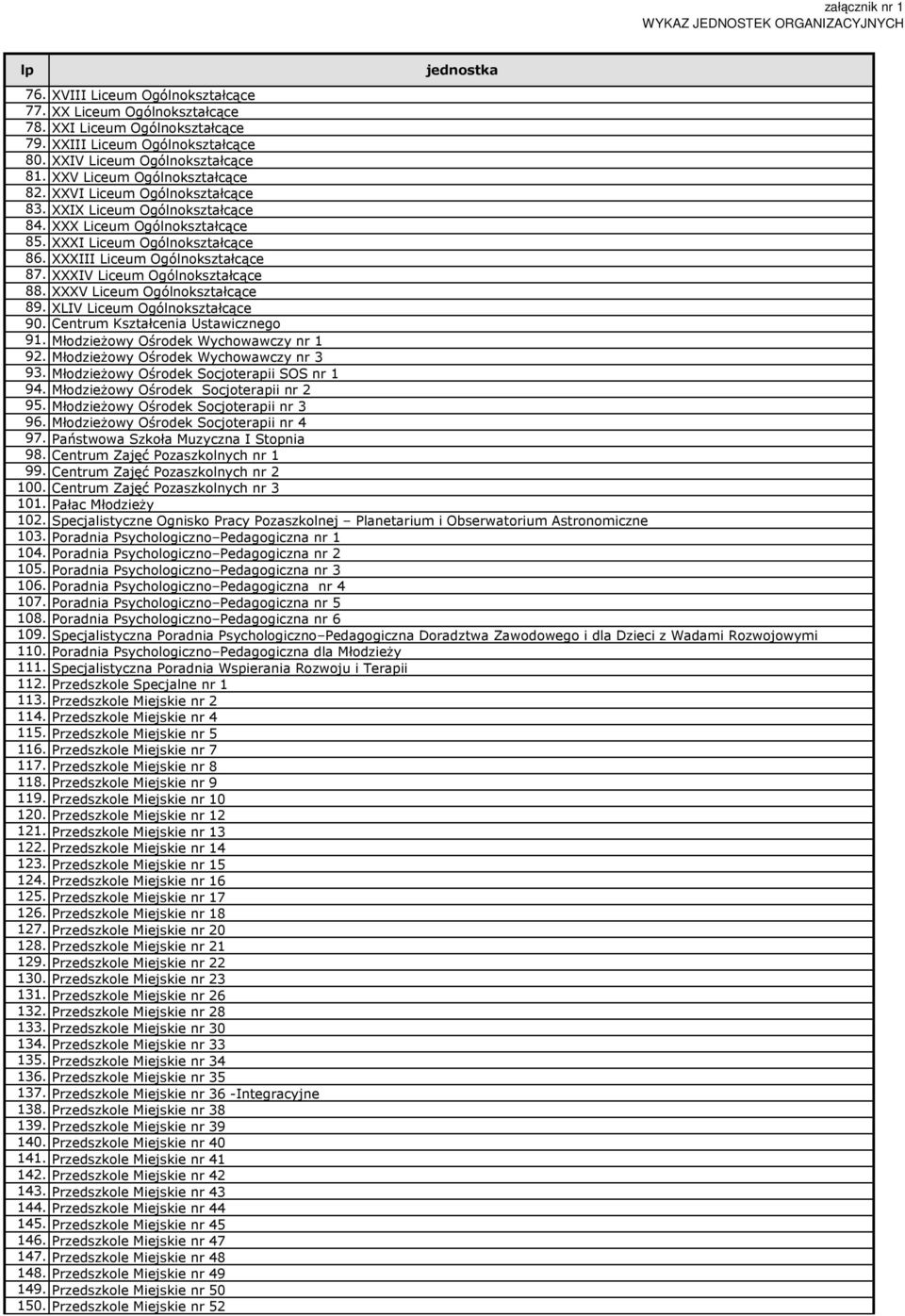 załącznik nr 1
WYKAZ JEDNOSTEK ORGANIZACYJNYCH

| lp | jednostka |
|---|---|
| 76. | XVIII Liceum Ogólnokształcące |
| 77. | XX Liceum Ogólnokształcące |
| 78. | XXI Liceum Ogólnokształcące |
| 79. | XXIII Liceum Ogólnokształcące |
| 80. | XXIV Liceum Ogólnokształcące |
| 81. | XXV Liceum Ogólnokształcące |
| 82. | XXVI Liceum Ogólnokształcące |
| 83. | XXIX Liceum Ogólnokształcące |
| 84. | XXX Liceum Ogólnokształcące |
| 85. | XXXI Liceum Ogólnokształcące |
| 86. | XXXIII Liceum Ogólnokształcące |
| 87. | XXXIV Liceum Ogólnokształcące |
| 88. | XXXV Liceum Ogólnokształcące |
| 89. | XLIV Liceum Ogólnokształcące |
| 90. | Centrum Kształcenia Ustawicznego |
| 91. | Młodzieżowy Ośrodek Wychowawczy nr 1 |
| 92. | Młodzieżowy Ośrodek Wychowawczy nr 3 |
| 93. | Młodzieżowy Ośrodek Socjoterapii SOS nr 1 |
| 94. | Młodzieżowy Ośrodek Socjoterapii nr 2 |
| 95. | Młodzieżowy Ośrodek Socjoterapii nr 3 |
| 96. | Młodzieżowy Ośrodek Socjoterapii nr 4 |
| 97. | Państwowa Szkoła Muzyczna I Stopnia |
| 98. | Centrum Zajęć Pozaszkolnych nr 1 |
| 99. | Centrum Zajęć Pozaszkolnych nr 2 |
| 100. | Centrum Zajęć Pozaszkolnych nr 3 |
| 101. | Pałac Młodzieży |
| 102. | Specjalistyczne Ognisko Pracy Pozaszkolnej – Planetarium i Obserwatorium Astronomiczne |
| 103. | Poradnia Psychologiczno–Pedagogiczna nr 1 |
| 104. | Poradnia Psychologiczno–Pedagogiczna nr 2 |
| 105. | Poradnia Psychologiczno–Pedagogiczna nr 3 |
| 106. | Poradnia Psychologiczno–Pedagogiczna nr 4 |
| 107. | Poradnia Psychologiczno–Pedagogiczna nr 5 |
| 108. | Poradnia Psychologiczno–Pedagogiczna nr 6 |
| 109. | Specjalistyczna Poradnia Psychologiczno–Pedagogiczna Doradztwa Zawodowego i dla Dzieci z Wadami Rozwojowymi |
| 110. | Poradnia Psychologiczno–Pedagogiczna dla Młodzieży |
| 111. | Specjalistyczna Poradnia Wspierania Rozwoju i Terapii |
| 112. | Przedszkole Specjalne nr 1 |
| 113. | Przedszkole Miejskie nr 2 |
| 114. | Przedszkole Miejskie nr 4 |
| 115. | Przedszkole Miejskie nr 5 |
| 116. | Przedszkole Miejskie nr 7 |
| 117. | Przedszkole Miejskie nr 8 |
| 118. | Przedszkole Miejskie nr 9 |
| 119. | Przedszkole Miejskie nr 10 |
| 120. | Przedszkole Miejskie nr 12 |
| 121. | Przedszkole Miejskie nr 13 |
| 122. | Przedszkole Miejskie nr 14 |
| 123. | Przedszkole Miejskie nr 15 |
| 124. | Przedszkole Miejskie nr 16 |
| 125. | Przedszkole Miejskie nr 17 |
| 126. | Przedszkole Miejskie nr 18 |
| 127. | Przedszkole Miejskie nr 20 |
| 128. | Przedszkole Miejskie nr 21 |
| 129. | Przedszkole Miejskie nr 22 |
| 130. | Przedszkole Miejskie nr 23 |
| 131. | Przedszkole Miejskie nr 26 |
| 132. | Przedszkole Miejskie nr 28 |
| 133. | Przedszkole Miejskie nr 30 |
| 134. | Przedszkole Miejskie nr 33 |
| 135. | Przedszkole Miejskie nr 34 |
| 136. | Przedszkole Miejskie nr 35 |
| 137. | Przedszkole Miejskie nr 36 -Integracyjne |
| 138. | Przedszkole Miejskie nr 38 |
| 139. | Przedszkole Miejskie nr 39 |
| 140. | Przedszkole Miejskie nr 40 |
| 141. | Przedszkole Miejskie nr 41 |
| 142. | Przedszkole Miejskie nr 42 |
| 143. | Przedszkole Miejskie nr 43 |
| 144. | Przedszkole Miejskie nr 44 |
| 145. | Przedszkole Miejskie nr 45 |
| 146. | Przedszkole Miejskie nr 47 |
| 147. | Przedszkole Miejskie nr 48 |
| 148. | Przedszkole Miejskie nr 49 |
| 149. | Przedszkole Miejskie nr 50 |
| 150. | Przedszkole Miejskie nr 52 |